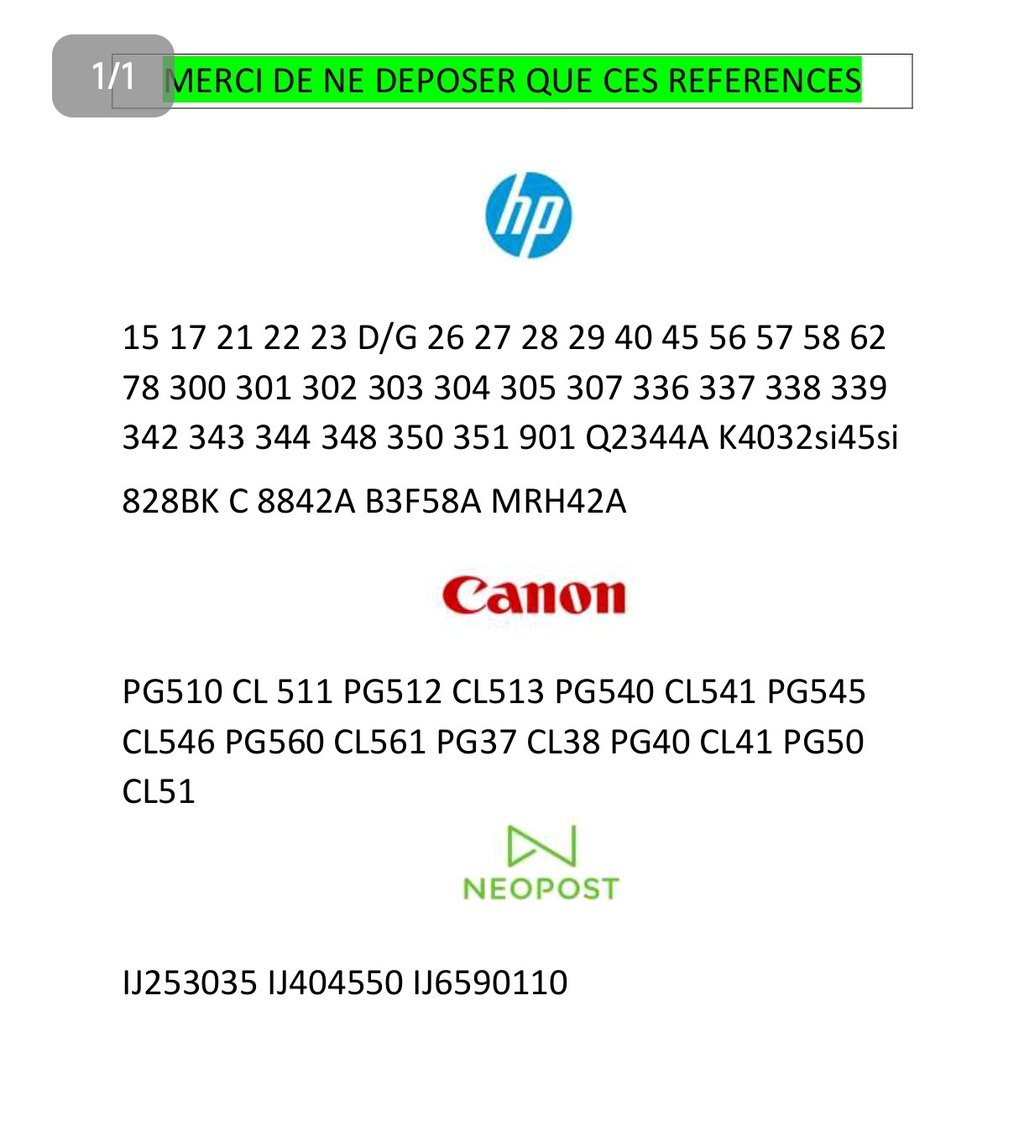 1/1

MERCI DE NE DEPOSER QUE CES REFERENCES

hp

15 17 21 22 23 D/G 26 27 28 29 40 45 56 57 58 62 78 300 301 302 303 304 305 307 336 337 338 339 342 343 344 348 350 351 901 Q2344A K4032si45si

828BK C 8842A B3F58A MRH42A

Canon

PG510 CL 511 PG512 CL513 PG540 CL541 PG545 CL546 PG560 CL561 PG37 CL38 PG40 CL41 PG50 CL51

NEOPOST

IJ253035 IJ404550 IJ6590110